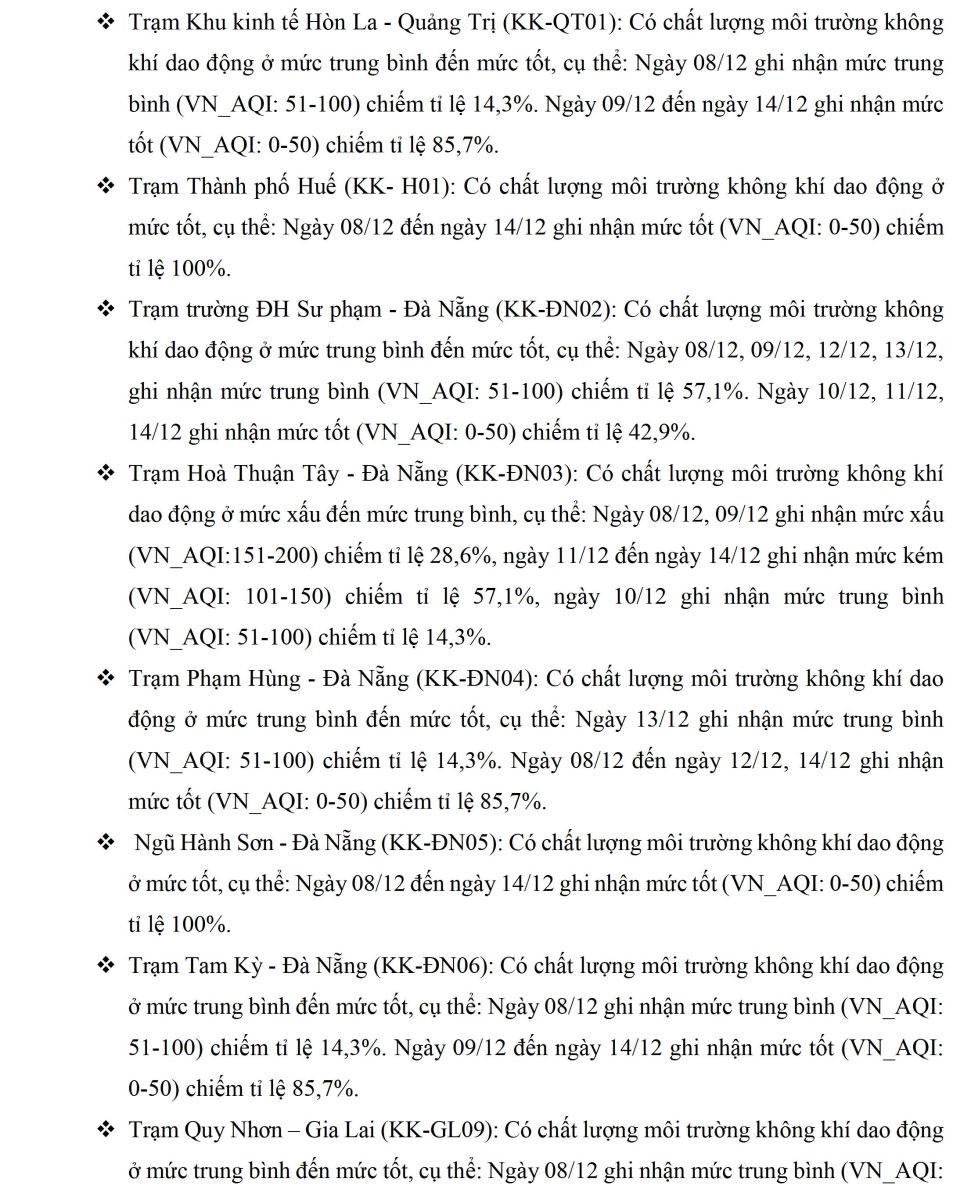 ❖ Trạm Khu kinh tế Hòn La - Quảng Trị (KK-QT01): Có chất lượng môi trường không khí dao động ở mức trung bình đến mức tốt, cụ thể: Ngày 08/12 ghi nhận mức trung bình (VN_AQI: 51-100) chiếm tỉ lệ 14,3%. Ngày 09/12 đến ngày 14/12 ghi nhận mức tốt (VN_AQI: 0-50) chiếm tỉ lệ 85,7%.

❖ Trạm Thành phố Huế (KK- H01): Có chất lượng môi trường không khí dao động ở mức tốt, cụ thể: Ngày 08/12 đến ngày 14/12 ghi nhận mức tốt (VN_AQI: 0-50) chiếm tỉ lệ 100%.

❖ Trạm trường ĐH Sư phạm - Đà Nẵng (KK-ĐN02): Có chất lượng môi trường không khí dao động ở mức trung bình đến mức tốt, cụ thể: Ngày 08/12, 09/12, 12/12, 13/12, ghi nhận mức trung bình (VN_AQI: 51-100) chiếm tỉ lệ 57,1%. Ngày 10/12, 11/12, 14/12 ghi nhận mức tốt (VN_AQI: 0-50) chiếm tỉ lệ 42,9%.

❖ Trạm Hoà Thuận Tây - Đà Nẵng (KK-ĐN03): Có chất lượng môi trường không khí dao động ở mức xấu đến mức trung bình, cụ thể: Ngày 08/12, 09/12 ghi nhận mức xấu (VN_AQI:151-200) chiếm tỉ lệ 28,6%, ngày 11/12 đến ngày 14/12 ghi nhận mức kém (VN_AQI: 101-150) chiếm tỉ lệ 57,1%, ngày 10/12 ghi nhận mức trung bình (VN_AQI: 51-100) chiếm tỉ lệ 14,3%.

❖ Trạm Phạm Hùng - Đà Nẵng (KK-ĐN04): Có chất lượng môi trường không khí dao động ở mức trung bình đến mức tốt, cụ thể: Ngày 13/12 ghi nhận mức trung bình (VN_AQI: 51-100) chiếm tỉ lệ 14,3%. Ngày 08/12 đến ngày 12/12, 14/12 ghi nhận mức tốt (VN_AQI: 0-50) chiếm tỉ lệ 85,7%.

❖ Ngũ Hành Sơn - Đà Nẵng (KK-ĐN05): Có chất lượng môi trường không khí dao động ở mức tốt, cụ thể: Ngày 08/12 đến ngày 14/12 ghi nhận mức tốt (VN_AQI: 0-50) chiếm tỉ lệ 100%.

❖ Trạm Tam Kỳ - Đà Nẵng (KK-ĐN06): Có chất lượng môi trường không khí dao động ở mức trung bình đến mức tốt, cụ thể: Ngày 08/12 ghi nhận mức trung bình (VN_AQI: 51-100) chiếm tỉ lệ 14,3%. Ngày 09/12 đến ngày 14/12 ghi nhận mức tốt (VN_AQI: 0-50) chiếm tỉ lệ 85,7%.

❖ Trạm Quy Nhơn – Gia Lai (KK-GL09): Có chất lượng môi trường không khí dao động ở mức trung bình đến mức tốt, cụ thể: Ngày 08/12 ghi nhận mức trung bình (VN_AQI: